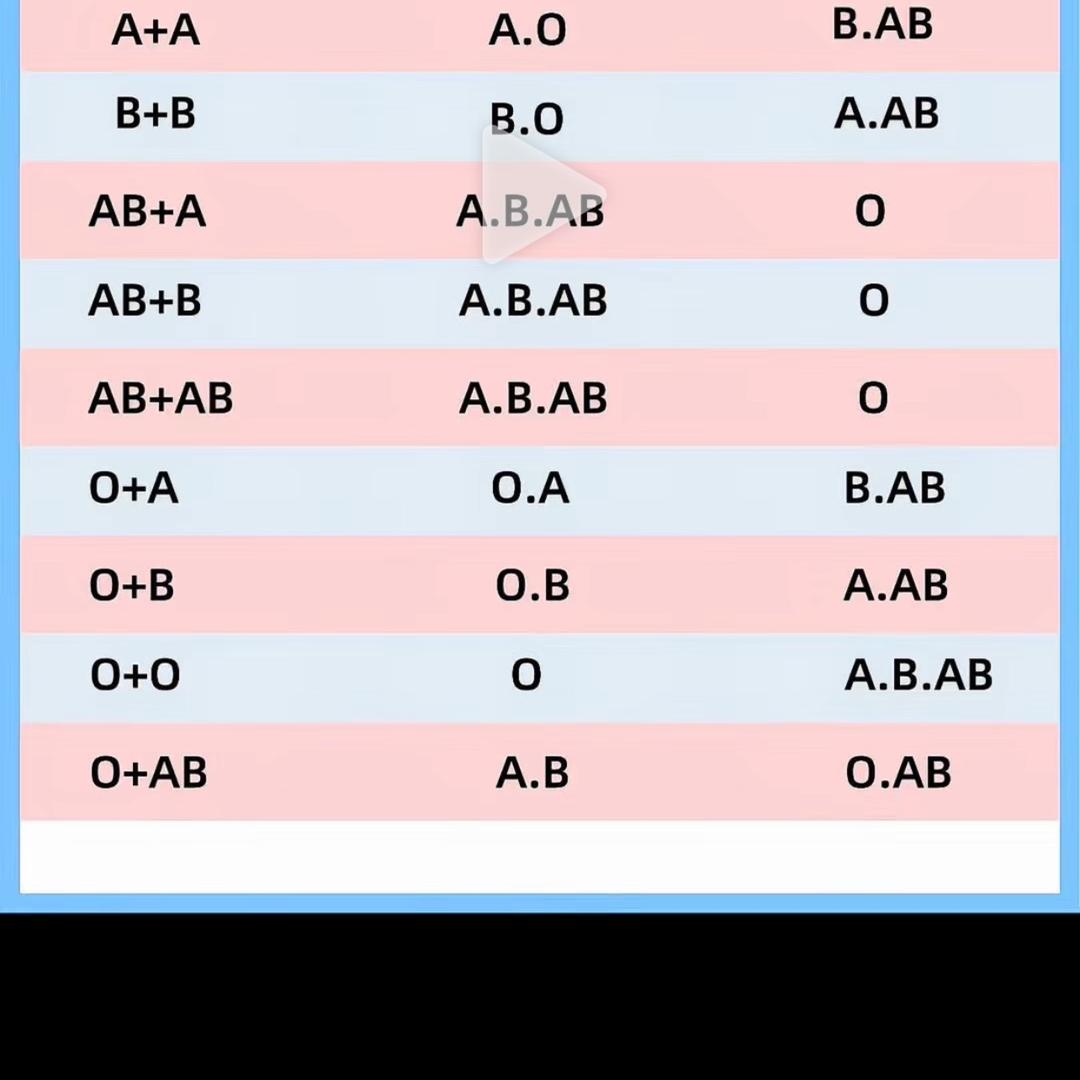 | A+A | A.O | B.AB |
|---|---|---|
| B+B | B.O | A.AB |
| AB+A | A.B.AB | O |
| AB+B | A.B.AB | O |
| AB+AB | A.B.AB | O |
| O+A | O.A | B.AB |
| O+B | O.B | A.AB |
| O+O | O | A.B.AB |
| O+AB | A.B | O.AB |